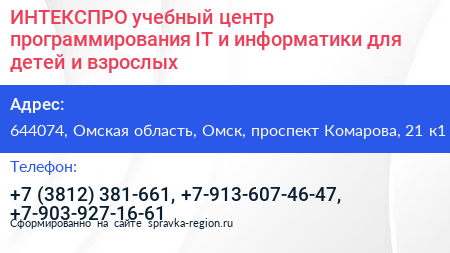 ИНТЕКСПРО учебный центр программирования IT и информатики для детей и взрослых

Адрес:

644074, Омская область, Омск, проспект Комарова, 21 к1

Телефон:

+7 (3812) 381-661, +7-913-607-46-47, +7-903-927-16-61

Сформированно на сайте spravka-region.ru